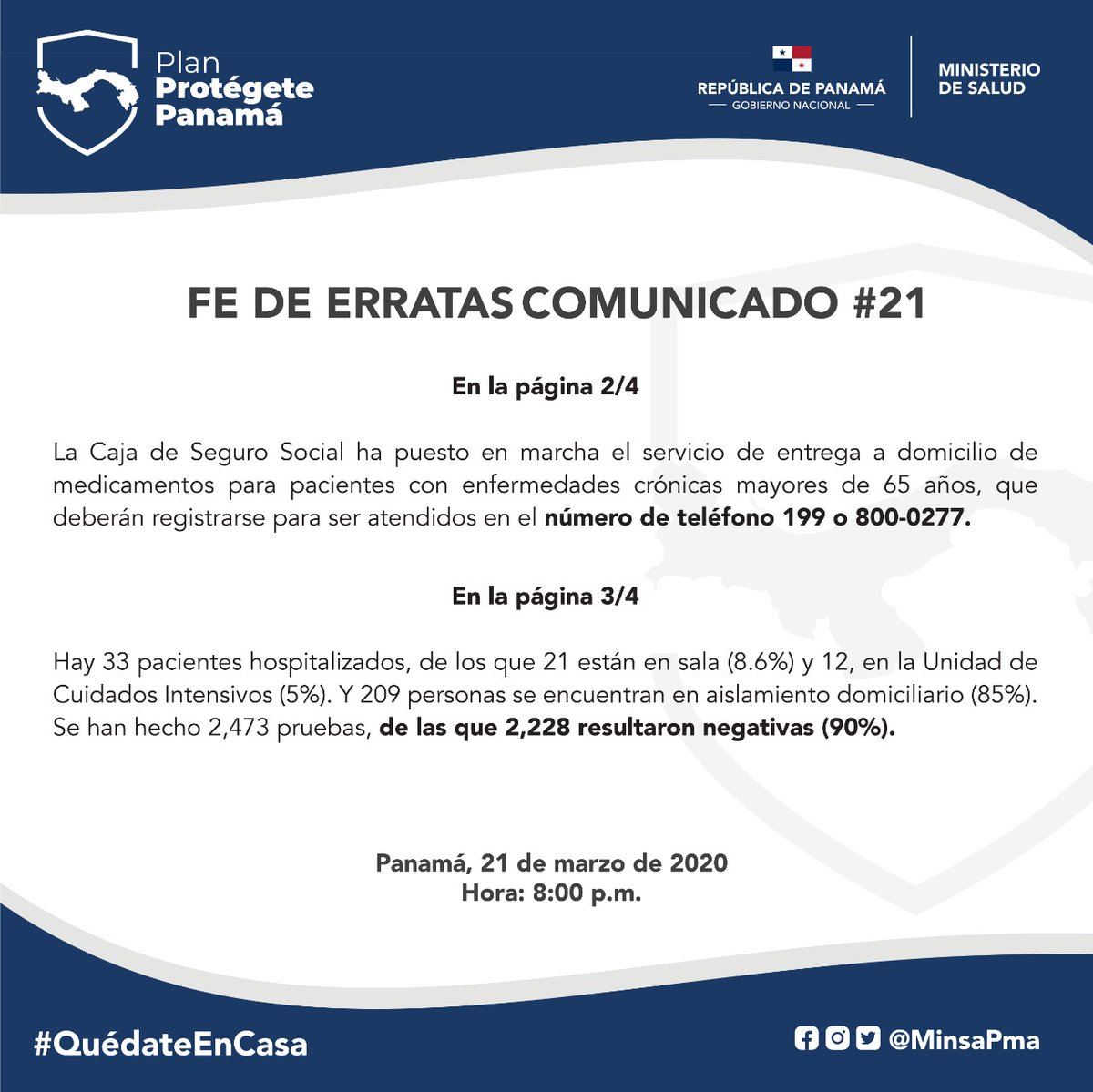 Plan
Protégete
Panamá

REPÚBLICA DE PANAMÁ
— GOBIERNO NACIONAL —

MINISTERIO
DE SALUD

FE DE ERRATAS COMUNICADO #21

En la página 2/4

La Caja de Seguro Social ha puesto en marcha el servicio de entrega a domicilio de medicamentos para pacientes con enfermedades crónicas mayores de 65 años, que deberán registrarse para ser atendidos en el número de teléfono 199 o 800-0277.

En la página 3/4

Hay 33 pacientes hospitalizados, de los que 21 están en sala (8.6%) y 12, en la Unidad de Cuidados Intensivos (5%). Y 209 personas se encuentran en aislamiento domiciliario (85%). Se han hecho 2,473 pruebas, de las que 2,228 resultaron negativas (90%).

Panamá, 21 de marzo de 2020
Hora: 8:00 p.m.

#QuédateEnCasa

@MinsaPma